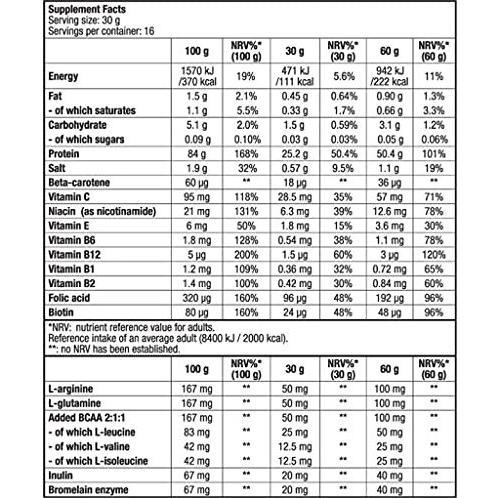 Supplement Facts
Serving size: 30 g
Servings per container: 16

| | 100 g | NRV%* (100 g) | 30 g | NRV%* (30 g) | 60 g | NRV%* (60 g) |
|---|---|---|---|---|---|---|
| Energy | 1570 kJ /370 kcal | 19% | 471 kJ /111 kcal | 5.6% | 942 kJ /222 kcal | 11% |
| Fat | 1.5 g | 2.1% | 0.45 g | 0.64% | 0.90 g | 1.3% |
| - of which saturates | 1.1 g | 5.5% | 0.33 g | 1.7% | 0.66 g | 3.3% |
| Carbohydrate | 5.1 g | 2.0% | 1.5 g | 0.59% | 3.1 g | 1.2% |
| - of which sugars | 0.09 g | 0.10% | 0.03 g | 0.03% | 0.05 g | 0.06% |
| Protein | 84 g | 168% | 25.2 g | 50.4% | 50.4 g | 101% |
| Salt | 1.9 g | 32% | 0.57 g | 9.5% | 1.1 g | 19% |
| Beta-carotene | 60 µg | ** | 18 µg | ** | 36 µg | ** |
| Vitamin C | 95 mg | 118% | 28.5 mg | 35% | 57 mg | 71% |
| Niacin (as nicotinamide) | 21 mg | 131% | 6.3 mg | 39% | 12.6 mg | 78% |
| Vitamin E | 6 mg | 50% | 1.8 mg | 15% | 3.6 mg | 30% |
| Vitamin B6 | 1.8 mg | 128% | 0.54 mg | 38% | 1.1 mg | 78% |
| Vitamin B12 | 5 µg | 200% | 1.5 µg | 60% | 3 µg | 120% |
| Vitamin B1 | 1.2 mg | 109% | 0.36 mg | 32% | 0.72 mg | 65% |
| Vitamin B2 | 1.4 mg | 100% | 0.42 mg | 30% | 0.84 mg | 60% |
| Folic acid | 320 µg | 160% | 96 µg | 48% | 192 µg | 96% |
| Biotin | 80 µg | 160% | 24 µg | 48% | 48 µg | 96% |

*NRV: nutrient reference value for adults.
Reference intake of an average adult (8400 kJ / 2000 kcal).
**: no NRV has been established.

| | 100 g | NRV%* (100 g) | 30 g | NRV%* (30 g) | 60 g | NRV%* (60 g) |
|---|---|---|---|---|---|---|
| L-arginine | 167 mg | ** | 50 mg | ** | 100 mg | ** |
| L-glutamine | 167 mg | ** | 50 mg | ** | 100 mg | ** |
| Added BCAA 2:1:1 | 167 mg | ** | 50 mg | ** | 100 mg | ** |
| - of which L-leucine | 83 mg | ** | 25 mg | ** | 50 mg | ** |
| - of which L-valine | 42 mg | ** | 12.5 mg | ** | 25 mg | ** |
| - of which L-isoleucine | 42 mg | ** | 12.5 mg | ** | 25 mg | ** |
| Inulin | 67 mg | ** | 20 mg | ** | 40 mg | ** |
| Bromelain enzyme | 67 mg | ** | 20 mg | ** | 40 mg | ** |